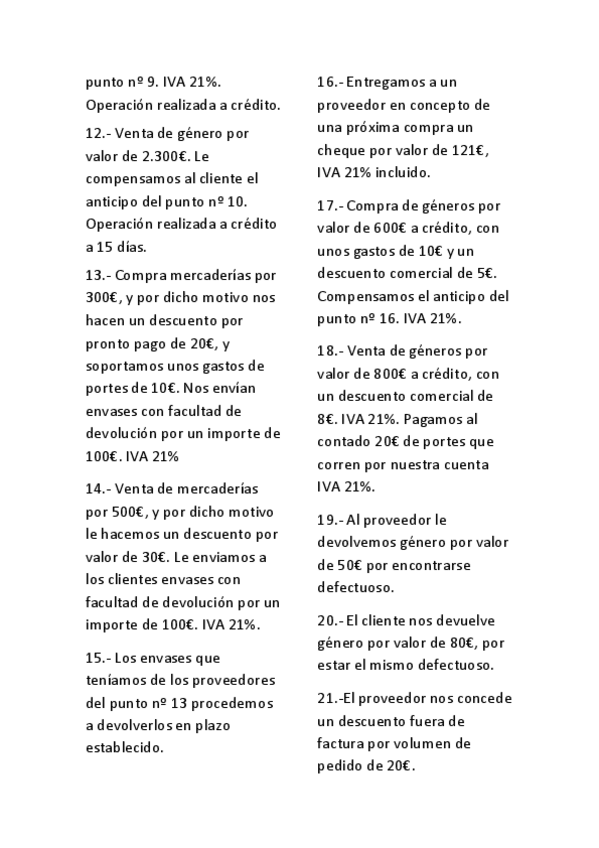 punto nº 9. IVA 21%. Operación realizada a crédito.

12.- Venta de género por valor de 2.300€. Le compensamos al cliente el anticipo del punto nº 10. Operación realizada a crédito a 15 días.

13.- Compra mercaderías por 300€, y por dicho motivo nos hacen un descuento por pronto pago de 20€, y soportamos unos gastos de portes de 10€. Nos envían envases con facultad de devolución por un importe de 100€. IVA 21%

14.- Venta de mercaderías por 500€, y por dicho motivo le hacemos un descuento por valor de 30€. Le enviamos a los clientes envases con facultad de devolución por un importe de 100€. IVA 21%.

15.- Los envases que teníamos de los proveedores del punto nº 13 procedemos a devolverlos en plazo establecido.

16.- Entregamos a un proveedor en concepto de una próxima compra un cheque por valor de 121€, IVA 21% incluido.

17.- Compra de géneros por valor de 600€ a crédito, con unos gastos de 10€ y un descuento comercial de 5€. Compensamos el anticipo del punto nº 16. IVA 21%.

18.- Venta de géneros por valor de 800€ a crédito, con un descuento comercial de 8€. IVA 21%. Pagamos al contado 20€ de portes que corren por nuestra cuenta IVA 21%.

19.- Al proveedor le devolvemos género por valor de 50€ por encontrarse defectuoso.

20.- El cliente nos devuelve género por valor de 80€, por estar el mismo defectuoso.

21.-El proveedor nos concede un descuento fuera de factura por volumen de pedido de 20€.